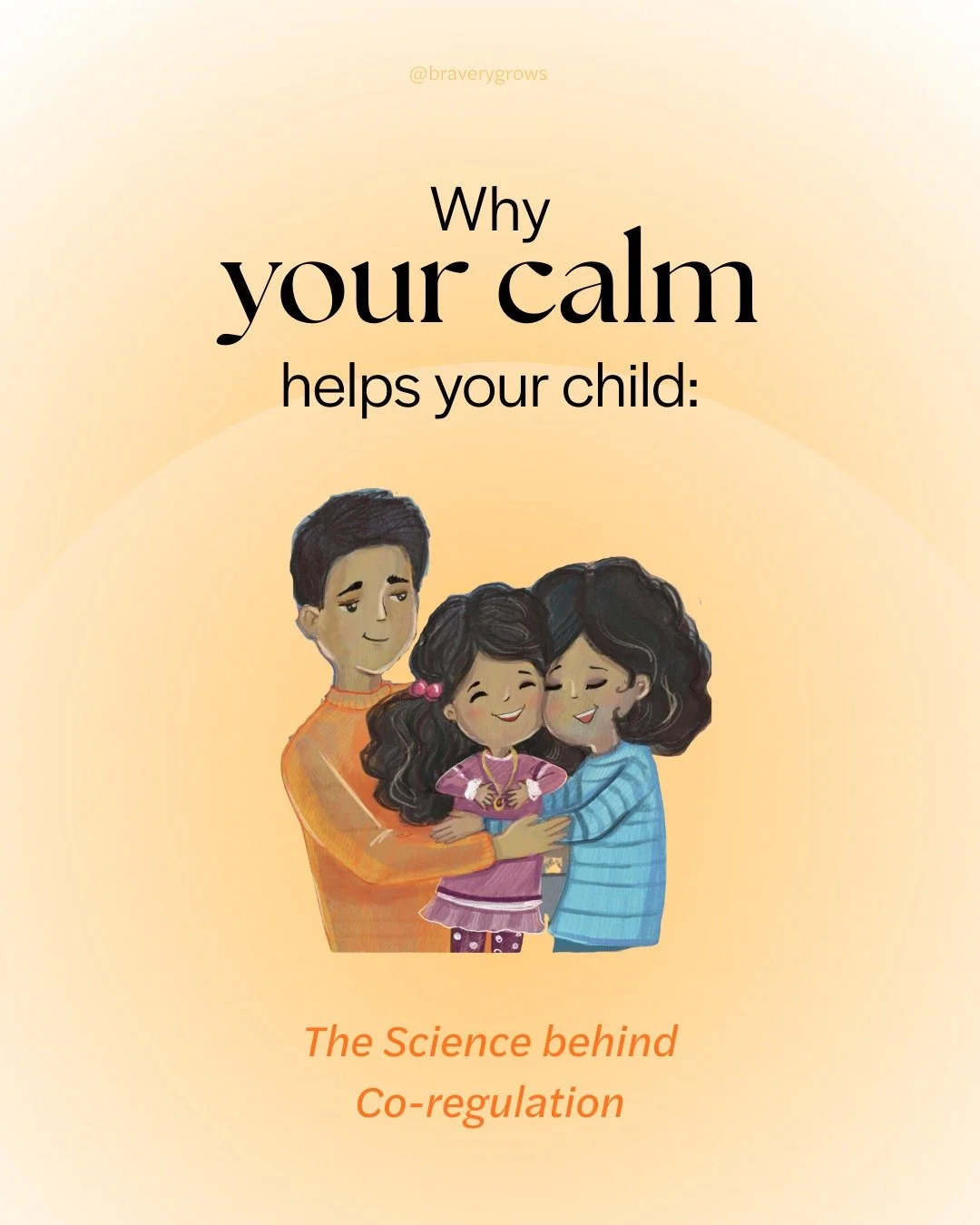 @braverygrows

Why
your calm
helps your child:

The Science behind
Co-regulation